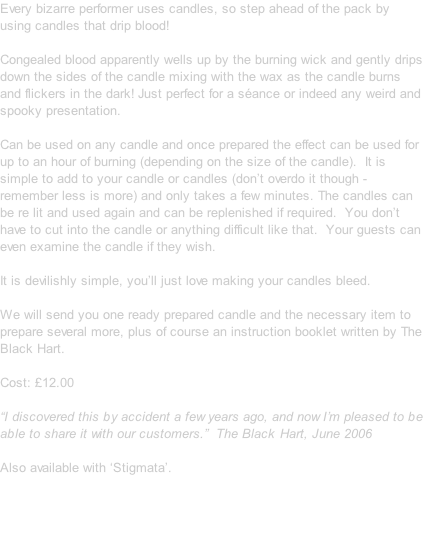 Every bizarre performer uses candles, so step ahead of the pack by using candles that drip blood!

Congealed blood apparently wells up by the burning wick and gently drips down the sides of the candle mixing with the wax as the candle burns and flickers in the dark! Just perfect for a séance or indeed any weird and spooky presentation.

Can be used on any candle and once prepared the effect can be used for up to an hour of burning (depending on the size of the candle). It is simple to add to your candle or candles (don't overdo it though - remember less is more) and only takes a few minutes. The candles can be re lit and used again and can be replenished if required. You don't have to cut into the candle or anything difficult like that. Your guests can even examine the candle if they wish.

It is devilishly simple, you'll just love making your candles bleed.

We will send you one ready prepared candle and the necessary item to prepare several more, plus of course an instruction booklet written by The Black Hart.

Cost: £12.00

"I discovered this by accident a few years ago, and now I'm pleased to be able to share it with our customers." The Black Hart, June 2006

Also available with 'Stigmata'.